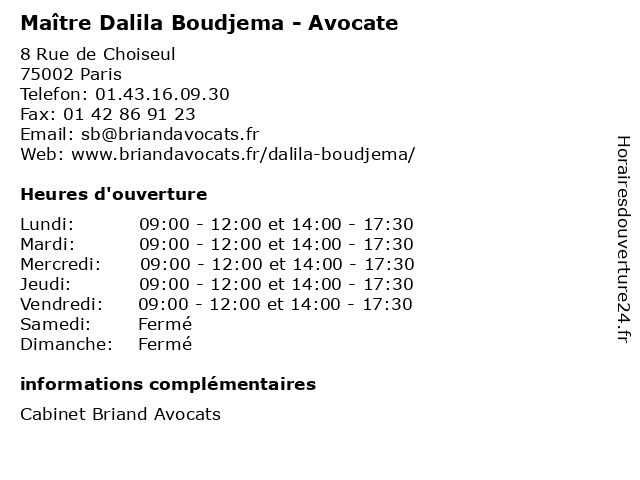 Maître Dalila Boudjema - Avocate

8 Rue de Choiseul
75002 Paris
Telefon: 01.43.16.09.30
Fax: 01 42 86 91 23
Email: sb@briandavocats.fr
Web: www.briandavocats.fr/dalila-boudjema/

Heures d'ouverture

Lundi: 09:00 - 12:00 et 14:00 - 17:30
Mardi: 09:00 - 12:00 et 14:00 - 17:30
Mercredi: 09:00 - 12:00 et 14:00 - 17:30
Jeudi: 09:00 - 12:00 et 14:00 - 17:30
Vendredi: 09:00 - 12:00 et 14:00 - 17:30
Samedi: Fermé
Dimanche: Fermé

informations complémentaires

Cabinet Briand Avocats

Horairesdouverture24.fr